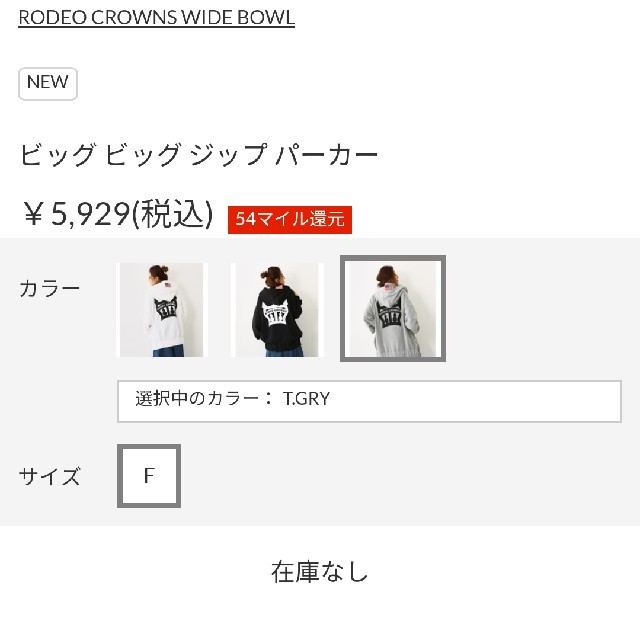 RODEO CROWNS WIDE BOWL

NEW

ビッグ ビッグ ジップ パーカー

￥5,929(税込) 54マイル還元

カラー

選択中のカラー： T.GRY

サイズ F

在庫なし